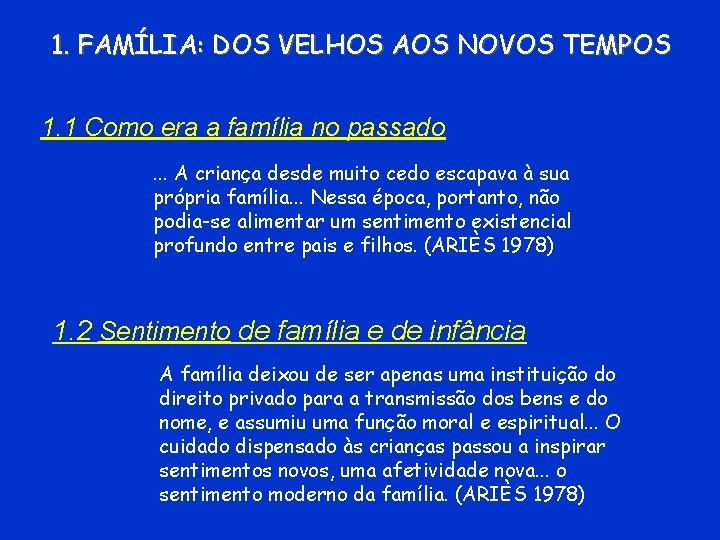 1. FAMÍLIA: DOS VELHOS AOS NOVOS TEMPOS

1.1 Como era a família no passado

... A criança desde muito cedo escapava à sua própria família... Nessa época, portanto, não podia-se alimentar um sentimento existencial profundo entre pais e filhos. (ARIÈS 1978)

1.2 Sentimento de família e de infância

A família deixou de ser apenas uma instituição do direito privado para a transmissão dos bens e do nome, e assumiu uma função moral e espiritual... O cuidado dispensado às crianças passou a inspirar sentimentos novos, uma afetividade nova... o sentimento moderno da família. (ARIÈS 1978)